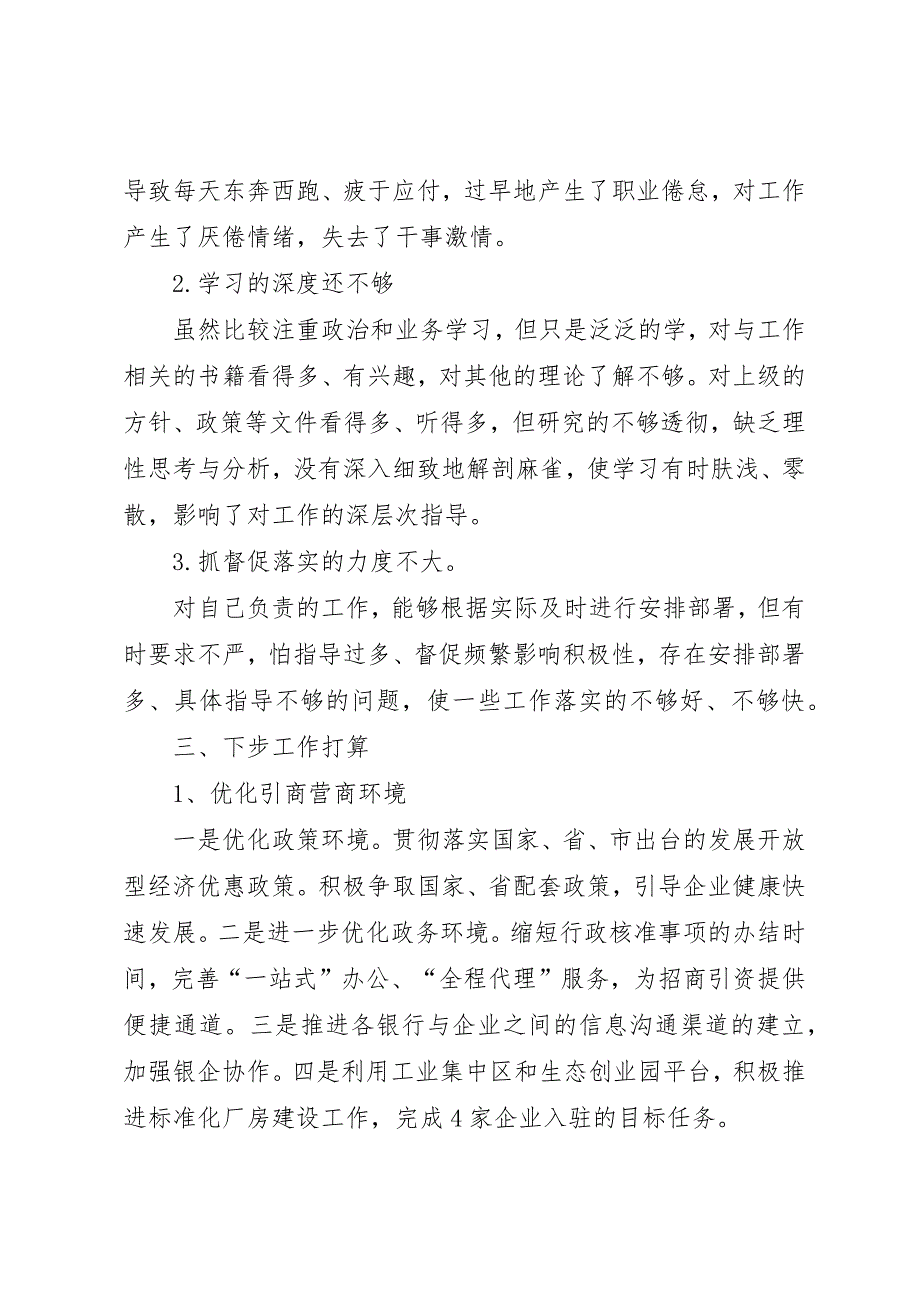 导致每天东奔西跑、疲于应付，过早地产生了职业倦怠，对工作产生了厌倦情绪，失去了干事激情。

2.学习的深度还不够

虽然比较注重政治和业务学习，但只是泛泛的学，对与工作相关的书籍看得多、有兴趣，对其他的理论了解不够。对上级的方针、政策等文件看得多、听得多，但研究的不够透彻，缺乏理性思考与分析，没有深入细致地解剖麻雀，使学习有时肤浅、零散，影响了对工作的深层次指导。

3.抓督促落实的力度不大。

对自己负责的工作，能够根据实际及时进行安排部署，但有时要求不严，怕指导过多、督促频繁影响积极性，存在安排部署多、具体指导不够的问题，使一些工作落实的不够好、不够快。

三、下步工作打算

1、优化引商营商环境

一是优化政策环境。贯彻落实国家、省、市出台的发展开放型经济优惠政策。积极争取国家、省配套政策，引导企业健康快速发展。二是进一步优化政务环境。缩短行政核准事项的办结时间，完善“一站式”办公、“全程代理”服务，为招商引资提供便捷通道。三是推进各银行与企业之间的信息沟通渠道的建立，加强银企协作。四是利用工业集中区和生态创业园平台，积极推进标准化厂房建设工作，完成4家企业入驻的目标任务。